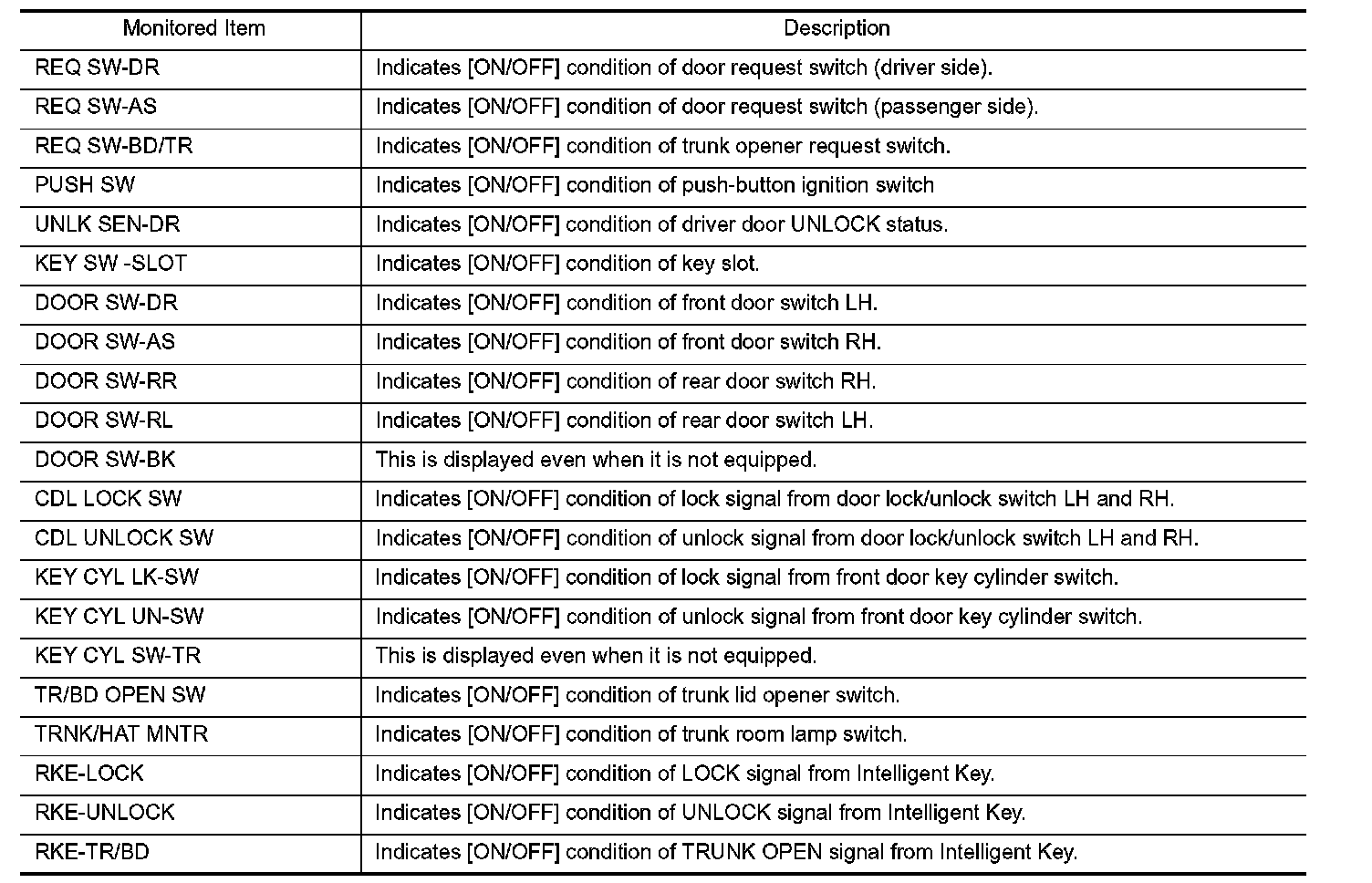 | Monitored Item | Description |
|---|---|
| REQ SW-DR | Indicates [ON/OFF] condition of door request switch (driver side). |
| REQ SW-AS | Indicates [ON/OFF] condition of door request switch (passenger side). |
| REQ SW-BD/TR | Indicates [ON/OFF] condition of trunk opener request switch. |
| PUSH SW | Indicates [ON/OFF] condition of push-button ignition switch |
| UNLK SEN-DR | Indicates [ON/OFF] condition of driver door UNLOCK status. |
| KEY SW -SLOT | Indicates [ON/OFF] condition of key slot. |
| DOOR SW-DR | Indicates [ON/OFF] condition of front door switch LH. |
| DOOR SW-AS | Indicates [ON/OFF] condition of front door switch RH. |
| DOOR SW-RR | Indicates [ON/OFF] condition of rear door switch RH. |
| DOOR SW-RL | Indicates [ON/OFF] condition of rear door switch LH. |
| DOOR SW-BK | This is displayed even when it is not equipped. |
| CDL LOCK SW | Indicates [ON/OFF] condition of lock signal from door lock/unlock switch LH and RH. |
| CDL UNLOCK SW | Indicates [ON/OFF] condition of unlock signal from door lock/unlock switch LH and RH. |
| KEY CYL LK-SW | Indicates [ON/OFF] condition of lock signal from front door key cylinder switch. |
| KEY CYL UN-SW | Indicates [ON/OFF] condition of unlock signal from front door key cylinder switch. |
| KEY CYL SW-TR | This is displayed even when it is not equipped. |
| TR/BD OPEN SW | Indicates [ON/OFF] condition of trunk lid opener switch. |
| TRNK/HAT MNTR | Indicates [ON/OFF] condition of trunk room lamp switch. |
| RKE-LOCK | Indicates [ON/OFF] condition of LOCK signal from Intelligent Key. |
| RKE-UNLOCK | Indicates [ON/OFF] condition of UNLOCK signal from Intelligent Key. |
| RKE-TR/BD | Indicates [ON/OFF] condition of TRUNK OPEN signal from Intelligent Key. |